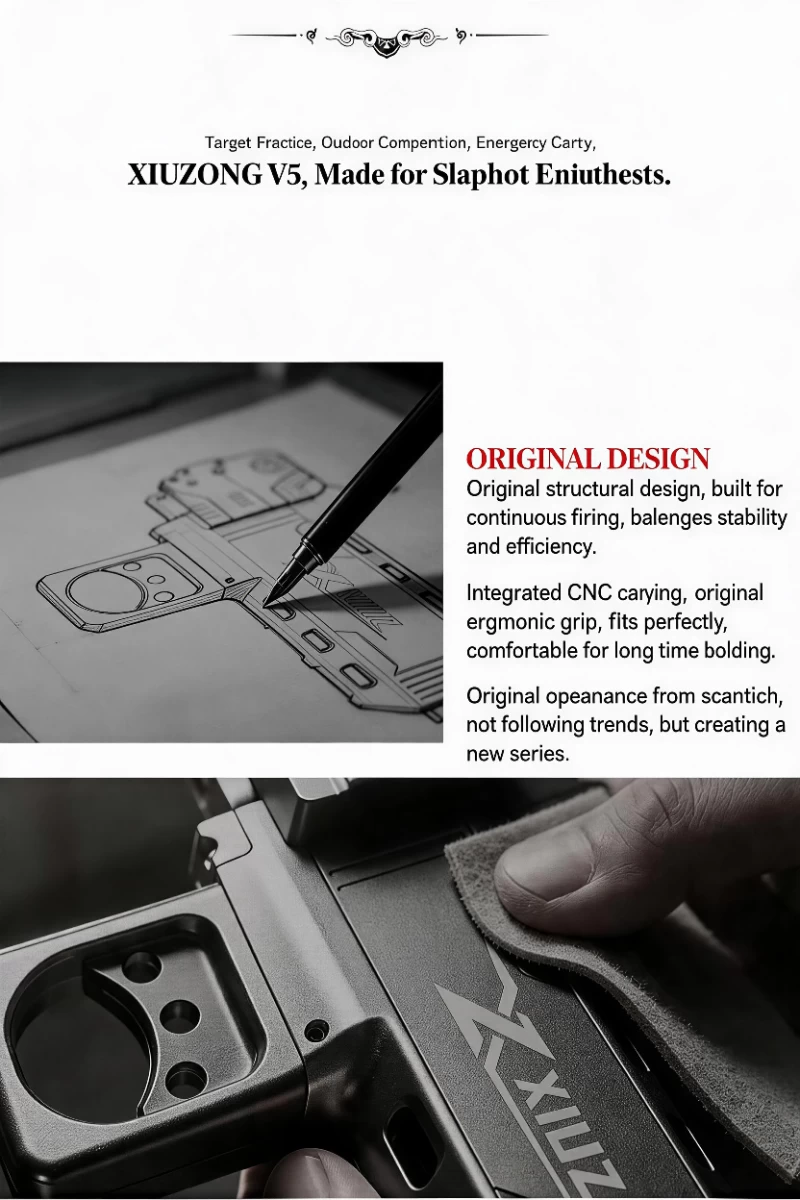 Target Fractice, Oudoor Compention, Energercy Carty,

XIUZONG V5, Made for Slaphot Eniuthests.

ORIGINAL DESIGN

Original structural design, built for continuous firing, balenges stability and efficiency.

Integrated CNC carying, original ergmonic grip, fits perfectly, comfortable for long time bolding.

Original opeanance from scantich, not following trends, but creating a new series.

XIUZ